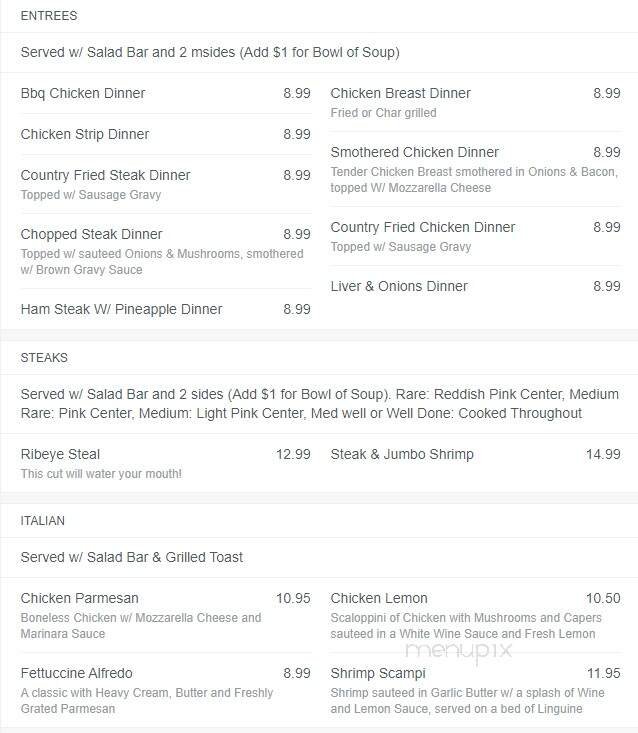 ENTREES

Served w/ Salad Bar and 2 msides (Add $1 for Bowl of Soup)

Bbq Chicken Dinner 8.99

Chicken Strip Dinner 8.99

Country Fried Steak Dinner 8.99
Topped w/ Sausage Gravy

Chopped Steak Dinner 8.99
Topped w/ sauteed Onions & Mushrooms, smothered w/ Brown Gravy Sauce

Ham Steak W/ Pineapple Dinner 8.99

Chicken Breast Dinner 8.99
Fried or Char grilled

Smothered Chicken Dinner 8.99
Tender Chicken Breast smothered in Onions & Bacon, topped W/ Mozzarella Cheese

Country Fried Chicken Dinner 8.99
Topped w/ Sausage Gravy

Liver & Onions Dinner 8.99

STEAKS

Served w/ Salad Bar and 2 sides (Add $1 for Bowl of Soup). Rare: Reddish Pink Center, Medium Rare: Pink Center, Medium: Light Pink Center, Med well or Well Done: Cooked Throughout

Ribeye Steal 12.99
This cut will water your mouth!

Steak & Jumbo Shrimp 14.99

ITALIAN

Served w/ Salad Bar & Grilled Toast

Chicken Parmesan 10.95
Boneless Chicken w/ Mozzarella Cheese and Marinara Sauce

Fettuccine Alfredo 8.99
A classic with Heavy Cream, Butter and Freshly Grated Parmesan

Chicken Lemon 10.50
Scaloppini of Chicken with Mushrooms and Capers sauteed in a White Wine Sauce and Fresh Lemon

Shrimp Scampi 11.95
Shrimp sauteed in Garlic Butter w/ a splash of Wine and Lemon Sauce, served on a bed of Linguine

menupix